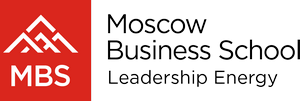 MBS

Moscow
Business School
Leadership Energy